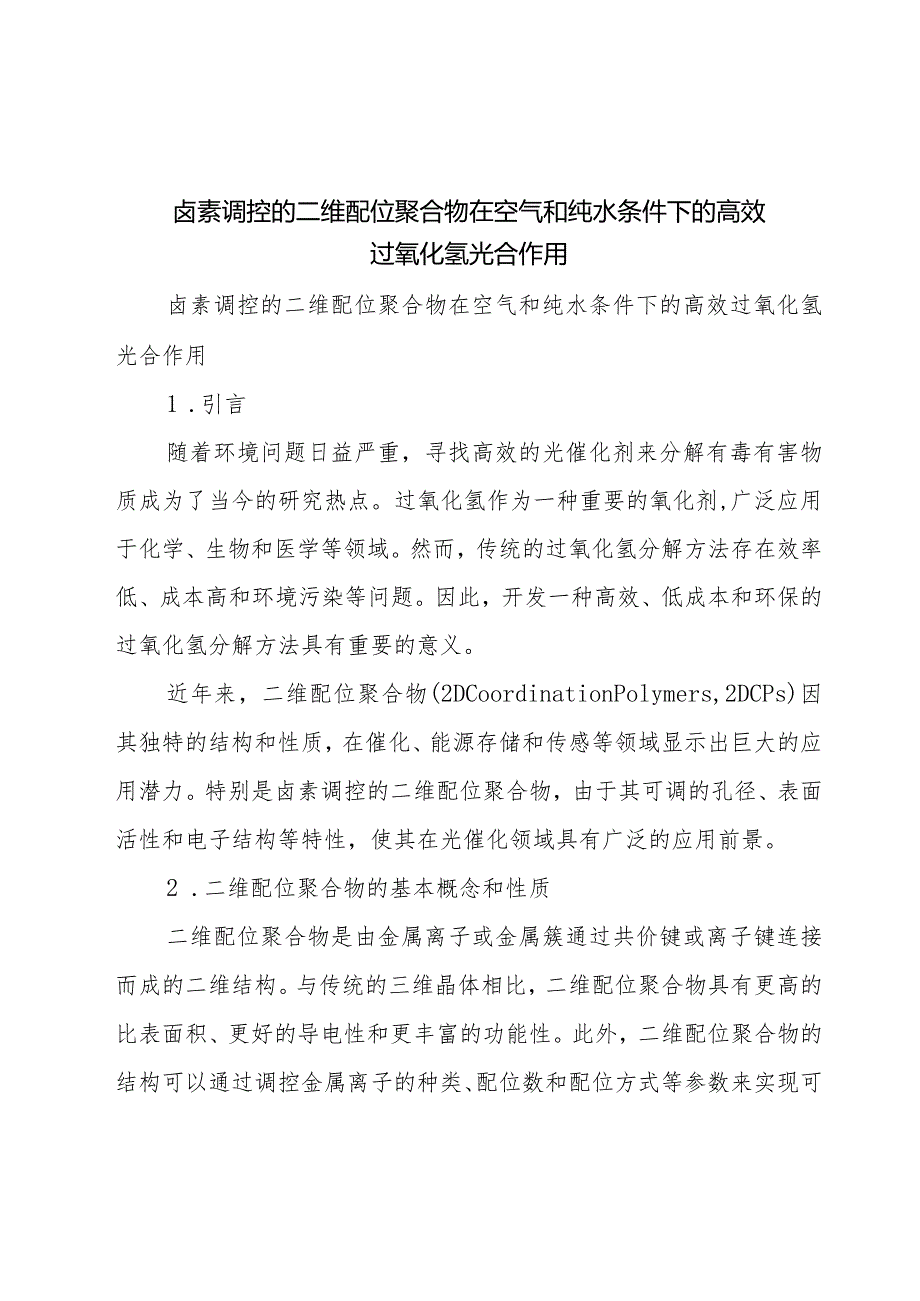 卤素调控的二维配位聚合物在空气和纯水条件下的高效过氧化氢光合作用

卤素调控的二维配位聚合物在空气和纯水条件下的高效过氧化氢光合作用

1．引言

随着环境问题日益严重，寻找高效的光催化剂来分解有毒有害物质成为了当今的研究热点。过氧化氢作为一种重要的氧化剂,广泛应用于化学、生物和医学等领域。然而，传统的过氧化氢分解方法存在效率低、成本高和环境污染等问题。因此，开发一种高效、低成本和环保的过氧化氢分解方法具有重要的意义。

近年来，二维配位聚合物(2DCoordinationPolymers,2DCPs)因其独特的结构和性质，在催化、能源存储和传感等领域显示出巨大的应用潜力。特别是卤素调控的二维配位聚合物，由于其可调的孔径、表面活性和电子结构等特性，使其在光催化领域具有广泛的应用前景。

2．二维配位聚合物的基本概念和性质

二维配位聚合物是由金属离子或金属簇通过共价键或离子键连接而成的二维结构。与传统的三维晶体相比，二维配位聚合物具有更高的比表面积、更好的导电性和更丰富的功能性。此外，二维配位聚合物的结构可以通过调控金属离子的种类、配位数和配位方式等参数来实现可